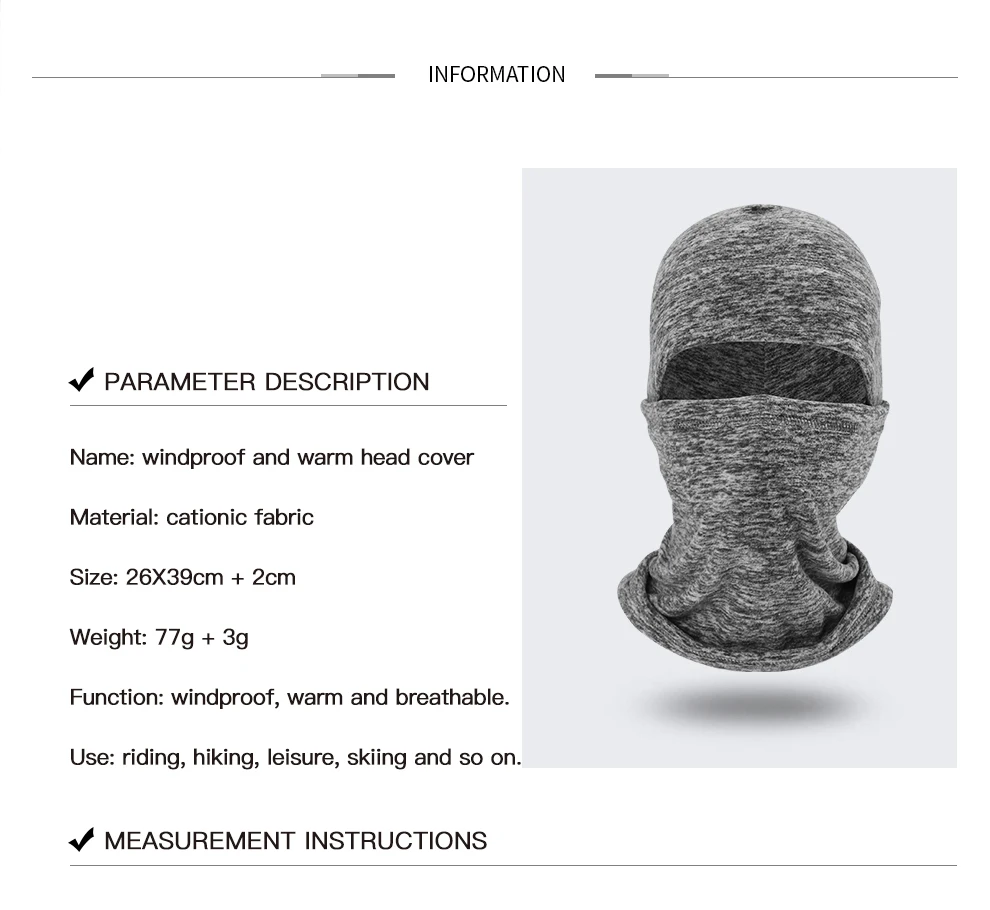 INFORMATION

✔ PARAMETER DESCRIPTION

Name: windproof and warm head cover

Material: cationic fabric

Size: 26X39cm + 2cm

Weight: 77g + 3g

Function: windproof, warm and breathable.

Use: riding, hiking, leisure, skiing and so on.

✔ MEASUREMENT INSTRUCTIONS